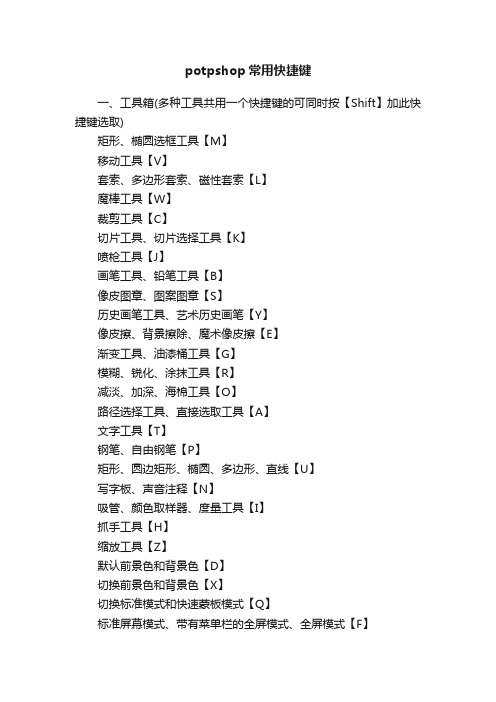 potpshop 常用快捷键

一、工具箱(多种工具共用一个快捷键的可同时按【Shift】加此快捷键选取)

矩形、椭圆选框工具【M】
移动工具【V】
套索、多边形套索、磁性套索【L】
魔棒工具【W】
裁剪工具【C】
切片工具、切片选择工具【K】
喷枪工具【J】
画笔工具、铅笔工具【B】
像皮图章、图案图章【S】
历史画笔工具、艺术历史画笔【Y】
像皮擦、背景擦除、魔术像皮擦【E】
渐变工具、油漆桶工具【G】
模糊、锐化、涂抹工具【R】
减淡、加深、海棉工具【O】
路径选择工具、直接选取工具【A】
文字工具【T】
钢笔、自由钢笔【P】
矩形、圆边矩形、椭圆、多边形、直线【U】
写字板、声音注释【N】
吸管、颜色取样器、度量工具【I】
抓手工具【H】
缩放工具【Z】
默认前景色和背景色【D】
切换前景色和背景色【X】
切换标准模式和快速蒙板模式【Q】
标准屏幕模式、带有菜单栏的全屏模式、全屏模式【F】